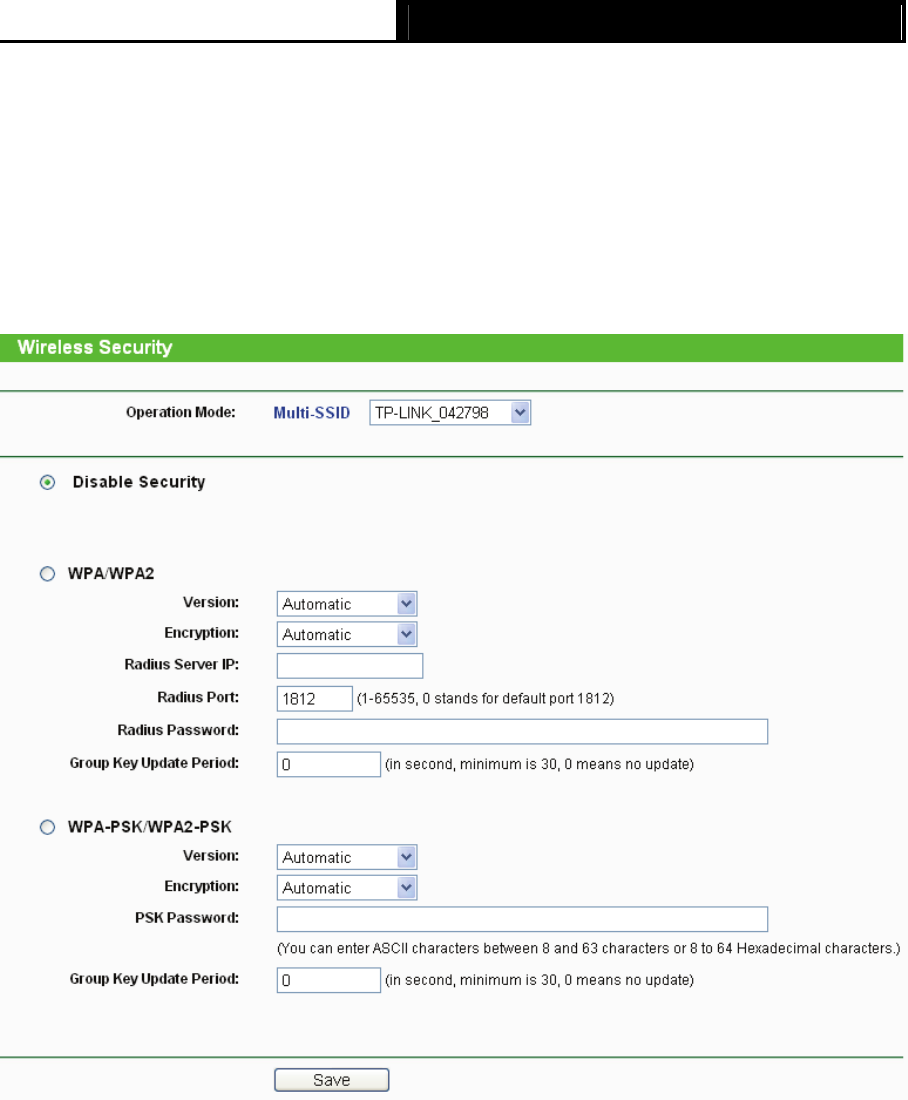 Wireless Security

Operation Mode: Multi-SSID TP-LINK_042798

Disable Security

WPA/WPA2

Version: Automatic

Encryption: Automatic

Radius Server IP:

Radius Port: 1812 (1-65535, 0 stands for default port 1812)

Radius Password:

Group Key Update Period: 0 (in second, minimum is 30, 0 means no update)

WPA-PSK/WPA2-PSK

Version: Automatic

Encryption: Automatic

PSK Password:

(You can enter ASCII characters between 8 and 63 characters or 8 to 64 Hexadecimal characters.)

Group Key Update Period: 0 (in second, minimum is 30, 0 means no update)

Save